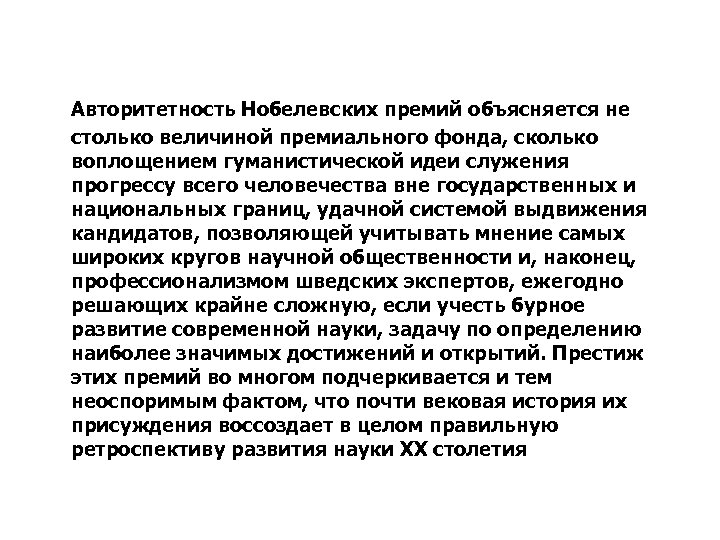 Авторитетность Нобелевских премий объясняется не столько величиной премиального фонда, сколько воплощением гуманистической идеи служения прогрессу всего человечества вне государственных и национальных границ, удачной системой выдвижения кандидатов, позволяющей учитывать мнение самых широких кругов научной общественности и, наконец, профессионализмом шведских экспертов, ежегодно решающих крайне сложную, если учесть бурное развитие современной науки, задачу по определению наиболее значимых достижений и открытий. Престиж этих премий во многом подчеркивается и тем неоспоримым фактом, что почти вековая история их присуждения воссоздает в целом правильную ретроспективу развития науки XX столетия